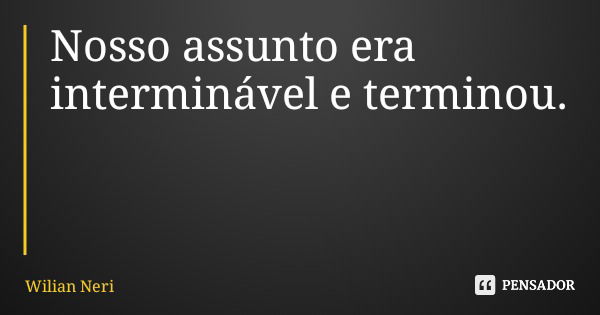 Nosso assunto era interminável e terminou.

Wilian Neri

PENSADOR